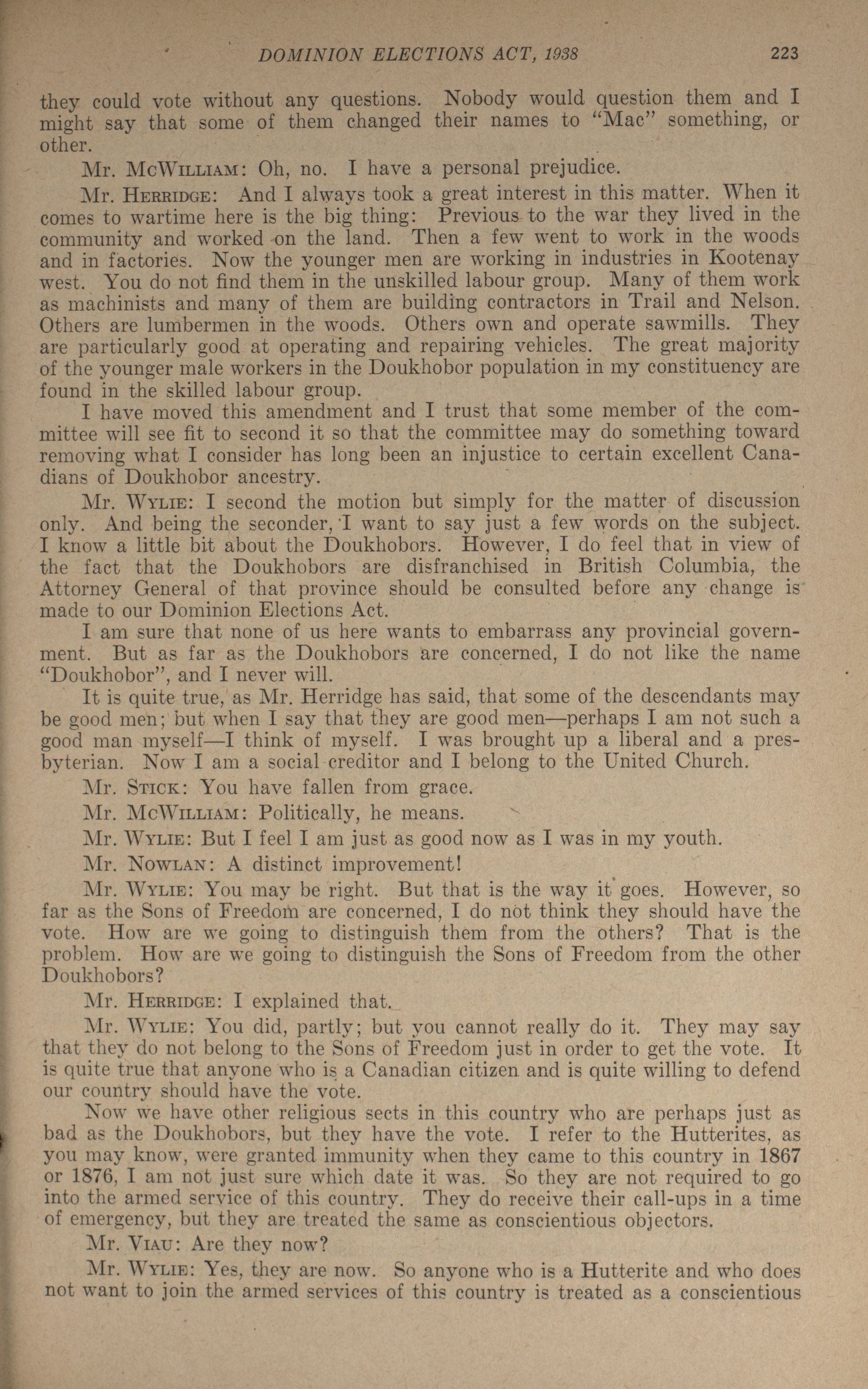 DOMINION ELECTIONS ACT, 1938 223

they could vote without any questions. Nobody would question them and I might say that some of them changed their names to "Mac" something, or other.

Mr. McWilliam: Oh, no. I have a personal prejudice.

Mr. Herridge: And I always took a great interest in this matter. When it comes to wartime here is the big thing: Previous to the war they lived in the community and worked on the land. Then a few went to work in the woods and in factories. Now the younger men are working in industries in Kootenay west. You do not find them in the unskilled labour group. Many of them work as machinists and many of them are building contractors in Trail and Nelson. Others are lumbermen in the woods. Others own and operate sawmills. They are particularly good at operating and repairing vehicles. The great majority of the younger male workers in the Doukhobor population in my constituency are found in the skilled labour group.

I have moved this amendment and I trust that some member of the committee will see fit to second it so that the committee may do something toward removing what I consider has long been an injustice to certain excellent Canadians of Doukhobor ancestry.

Mr. Wylie: I second the motion but simply for the matter of discussion only. And being the seconder, I want to say just a few words on the subject. I know a little bit about the Doukhobors. However, I do feel that in view of the fact that the Doukhobors are disfranchised in British Columbia, the Attorney General of that province should be consulted before any change is made to our Dominion Elections Act.

I am sure that none of us here wants to embarrass any provincial government. But as far as the Doukhobors are concerned, I do not like the name "Doukhobor", and I never will.

It is quite true, as Mr. Herridge has said, that some of the descendants may be good men; but when I say that they are good men—perhaps I am not such a good man myself—I think of myself. I was brought up a liberal and a presbyterian. Now I am a social creditor and I belong to the United Church.

Mr. Stick: You have fallen from grace.

Mr. McWilliam: Politically, he means.

Mr. Wylie: But I feel I am just as good now as I was in my youth.

Mr. Nowlan: A distinct improvement!

Mr. Wylie: You may be right. But that is the way it goes. However, so far as the Sons of Freedom are concerned, I do not think they should have the vote. How are we going to distinguish them from the others? That is the problem. How are we going to distinguish the Sons of Freedom from the other Doukhobors?

Mr. Herridge: I explained that.

Mr. Wylie: You did, partly; but you cannot really do it. They may say that they do not belong to the Sons of Freedom just in order to get the vote. It is quite true that anyone who is a Canadian citizen and is quite willing to defend our country should have the vote.

Now we have other religious sects in this country who are perhaps just as bad as the Doukhobors, but they have the vote. I refer to the Hutterites, as you may know, were granted immunity when they came to this country in 1867 or 1876, I am not just sure which date it was. So they are not required to go into the armed service of this country. They do receive their call-ups in a time of emergency, but they are treated the same as conscientious objectors.

Mr. Viau: Are they now?

Mr. Wylie: Yes, they are now. So anyone who is a Hutterite and who does not want to join the armed services of this country is treated as a conscientious